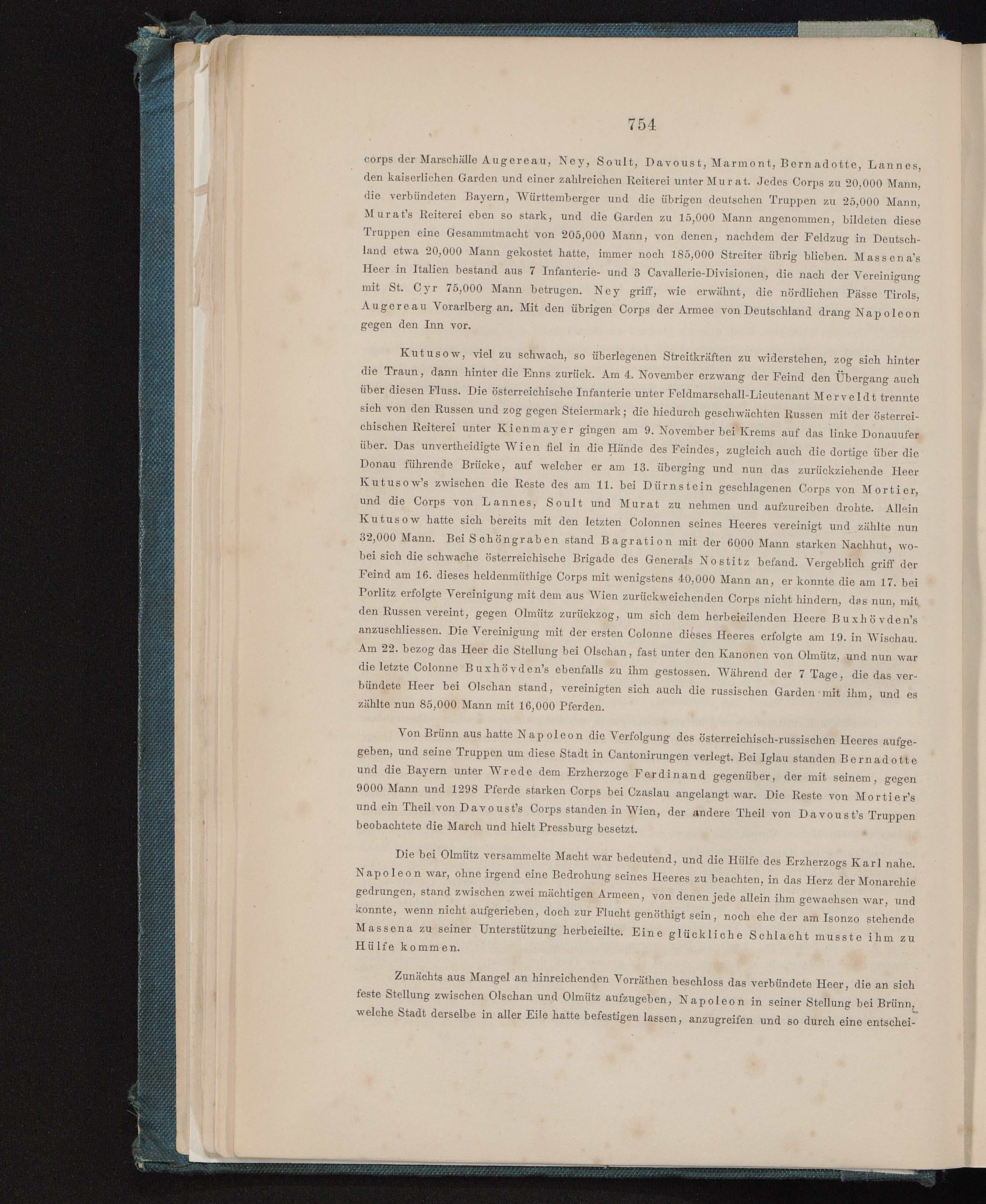 754

corps der Marschälle Augereau, Ney, Soult, Davoust, Marmont, Bernadotte, Lannes, den kaiserlichen Garden und einer zahlreichen Reiterei unter Murat. Jedes Corps zu 20,000 Mann, die verbündeten Bayern, Württemberger und die übrigen deutschen Truppen zu 25,000 Mann, Murat's Reiterei eben so stark, und die Garden zu 15,000 Mann angenommen, bildeten diese Truppen eine Gesammtmacht von 205,000 Mann, von denen, nachdem der Feldzug in Deutschland etwa 20,000 Mann gekostet hatte, immer noch 185,000 Streiter übrig blieben. Massena's Heer in Italien bestand aus 7 Infanterie- und 3 Cavallerie-Divisionen, die nach der Vereinigung mit St. Cyr 75,000 Mann betrugen. Ney griff, wie erwähnt, die nördlichen Pässe Tirols, Augereau Vorarlberg an. Mit den übrigen Corps der Armee von Deutschland drang Napoleon gegen den Inn vor.

Kutusow, viel zu schwach, so überlegenen Streitkräften zu widerstehen, zog sich hinter die Traun, dann hinter die Enns zurück. Am 4. November erzwang der Feind den Übergang auch über diesen Fluss. Die österreichische Infanterie unter Feldmarschall-Lieutenant Merveldt trennte sich von den Russen und zog gegen Steiermark; die hiedurch geschwächten Russen mit der österreichischen Reiterei unter Kienmayer gingen am 9. November bei Krems auf das linke Donauufer über. Das unvertheidigte Wien fiel in die Hände des Feindes, zugleich auch die dortige über die Donau führende Brücke, auf welcher er am 13. überging und nun das zurückziehende Heer Kutusow's zwischen die Reste des am 11. bei Dürnstein geschlagenen Corps von Mortier, und die Corps von Lannes, Soult und Murat zu nehmen und aufzureiben drohte. Allein Kutusow hatte sich bereits mit den letzten Colonnen seines Heeres vereinigt und zählte nun 32,000 Mann. Bei Schöngraben stand Bagration mit der 6000 Mann starken Nachhut, wobei sich die schwache österreichische Brigade des Generals Nostitz befand. Vergeblich griff der Feind am 16. dieses heldenmüthige Corps mit wenigstens 40,000 Mann an, er konnte die am 17. bei Porlitz erfolgte Vereinigung mit dem aus Wien zurückweichenden Corps nicht hindern, das nun, mit den Russen vereint, gegen Olmütz zurückzog, um sich dem herbeieilenden Heere Buxhövden's anzuschliessen. Die Vereinigung mit der ersten Colonne dieses Heeres erfolgte am 19. in Wischau. Am 22. bezog das Heer die Stellung bei Olschan, fast unter den Kanonen von Olmütz, und nun war die letzte Colonne Buxhövden's ebenfalls zu ihm gestossen. Während der 7 Tage, die das verbündete Heer bei Olschan stand, vereinigten sich auch die russischen Garden mit ihm, und es zählte nun 85,000 Mann mit 16,000 Pferden.

Von Brünn aus hatte Napoleon die Verfolgung des österreichisch-russischen Heeres aufgegeben, und seine Truppen um diese Stadt in Cantonirungen verlegt. Bei Iglau standen Bernadotte und die Bayern unter Wrede dem Erzherzoge Ferdinand gegenüber, der mit seinem, gegen 9000 Mann und 1298 Pferde starken Corps bei Czaslau angelangt war. Die Reste von Mortier's und ein Theil von Davoust's Corps standen in Wien, der andere Theil von Davoust's Truppen beobachtete die March und hielt Pressburg besetzt.

Die bei Olmütz versammelte Macht war bedeutend, und die Hülfe des Erzherzogs Karl nahe. Napoleon war, ohne irgend eine Bedrohung seines Heeres zu beachten, in das Herz der Monarchie gedrungen, stand zwischen zwei mächtigen Armeen, von denen jede allein ihm gewachsen war, und konnte, wenn nicht aufgerieben, doch zur Flucht genöthigt sein, noch ehe der am Isonzo stehende Massena zu seiner Unterstützung herbeieilte. Eine glückliche Schlacht musste ihm zu Hülfe kommen.

Zunächts aus Mangel an hinreichenden Vorräthen beschloss das verbündete Heer, die an sich feste Stellung zwischen Olschan und Olmütz aufzugeben, Napoleon in seiner Stellung bei Brünn, welche Stadt derselbe in aller Eile hatte befestigen lassen, anzugreifen und so durch eine entschei-